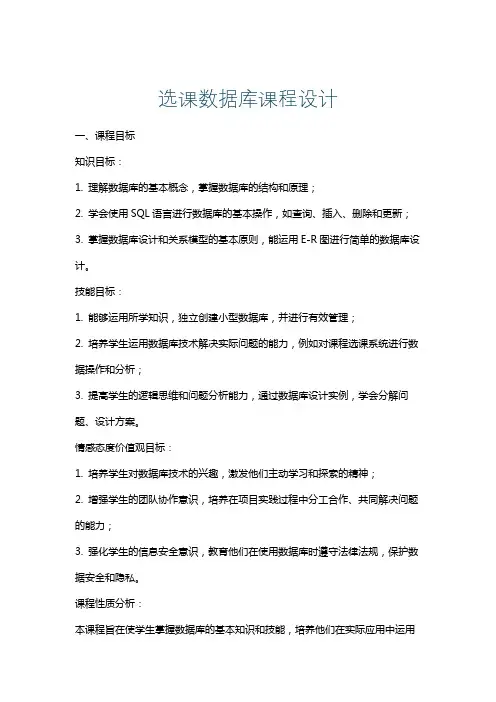 选课数据库课程设计

一、课程目标

知识目标：

1. 理解数据库的基本概念，掌握数据库的结构和原理；

2. 学会使用 SQL 语言进行数据库的基本操作，如查询、插入、删除和更新；

3. 掌握数据库设计和关系模型的基本原则，能运用 E-R 图进行简单的数据库设计。

技能目标：

1. 能够运用所学知识，独立创建小型数据库，并进行有效管理；

2. 培养学生运用数据库技术解决实际问题的能力，例如对课程选课系统进行数据操作和分析；

3. 提高学生的逻辑思维和问题分析能力，通过数据库设计实例，学会分解问题、设计方案。

情感态度价值观目标：

1. 培养学生对数据库技术的兴趣，激发他们主动学习和探索的精神；

2. 增强学生的团队协作意识，培养在项目实践过程中分工合作、共同解决问题的能力；

3. 强化学生的信息安全意识，教育他们在使用数据库时遵守法律法规，保护数据安全和隐私。

课程性质分析：

本课程旨在使学生掌握数据库的基本知识和技能，培养他们在实际应用中运用